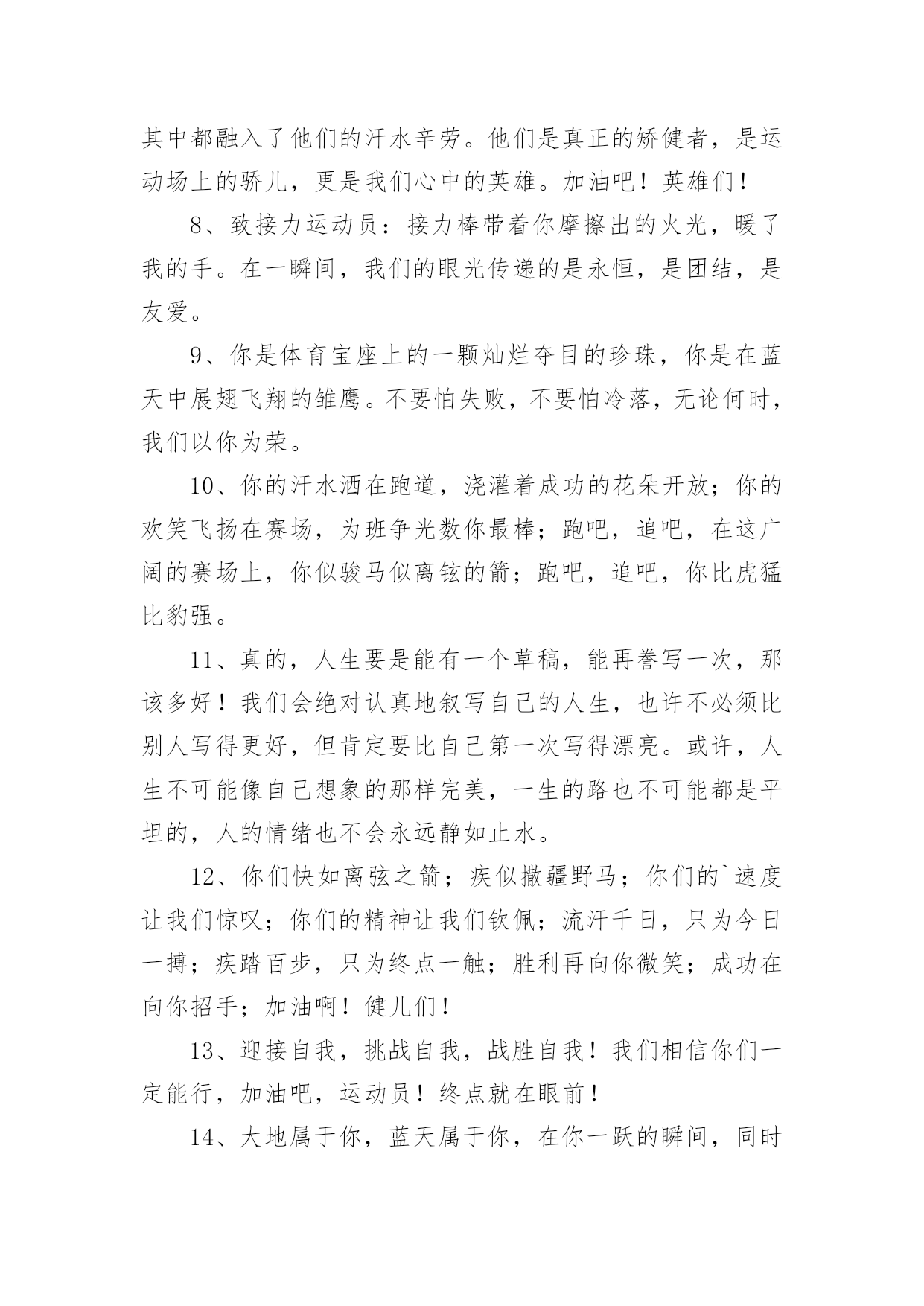 其中都融入了他们的汗水辛劳。他们是真正的矫健者，是运动场上的骄儿，更是我们心中的英雄。加油吧！英雄们！

8、致接力运动员：接力棒带着你摩擦出的火光，暖了我的手。在一瞬间，我们的眼光传递的是永恒，是团结，是友爱。

9、你是体育宝座上的一颗灿烂夺目的珍珠，你是在蓝天中展翅飞翔的雏鹰。不要怕失败，不要怕冷落，无论何时，我们以你为荣。

10、你的汗水洒在跑道，浇灌着成功的花朵开放；你的欢笑飞扬在赛场，为班争光数你最棒；跑吧，追吧，在这广阔的赛场上，你似骏马似离铉的箭；跑吧，追吧，你比虎猛比豹强。

11、真的，人生要是能有一个草稿，能再誊写一次，那该多好！我们会绝对认真地叙写自己的人生，也许不必须比别人写得更好，但肯定要比自己第一次写得漂亮。或许，人生不可能像自己想象的那样完美，一生的路也不可能都是平坦的，人的情绪也不会永远静如止水。

12、你们快如离弦之箭；疾似撒疆野马；你们的`速度让我们惊叹；你们的精神让我们钦佩；流汗千日，只为今日一搏；疾踏百步，只为终点一触；胜利再向你微笑；成功在向你招手；加油啊！健儿们！

13、迎接自我，挑战自我，战胜自我！我们相信你们一定能行，加油吧，运动员！终点就在眼前！

14、大地属于你，蓝天属于你，在你一跃的瞬间，同时